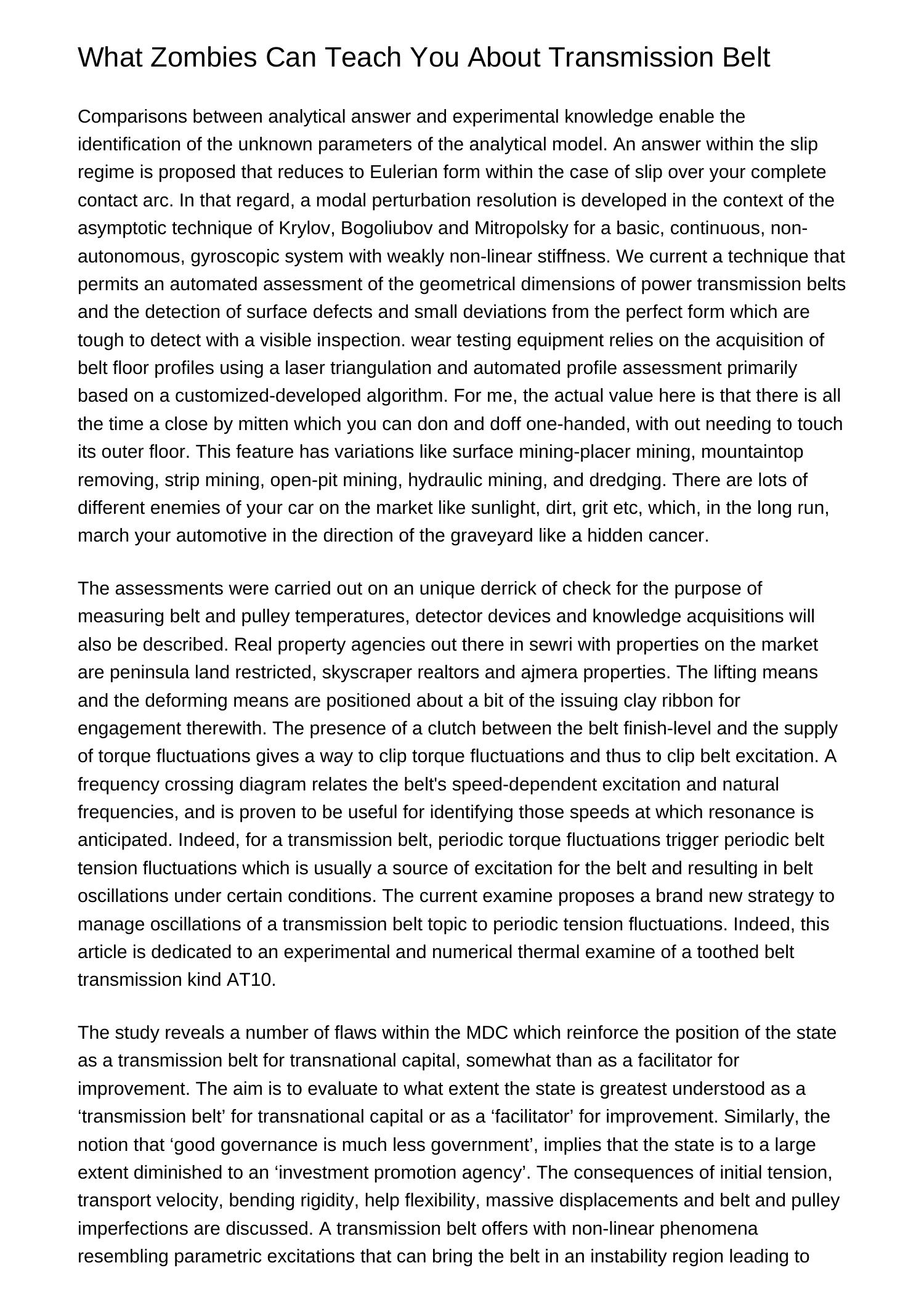 What Zombies Can Teach You About Transmission Belt

Comparisons between analytical answer and experimental knowledge enable the identification of the unknown parameters of the analytical model. An answer within the slip regime is proposed that reduces to Eulerian form within the case of slip over your complete contact arc. In that regard, a modal perturbation resolution is developed in the context of the asymptotic technique of Krylov, Bogoliubov and Mitropolsky for a basic, continuous, non-autonomous, gyroscopic system with weakly non-linear stiffness. We current a technique that permits an automated assessment of the geometrical dimensions of power transmission belts and the detection of surface defects and small deviations from the perfect form which are tough to detect with a visible inspection. wear testing equipment relies on the acquisition of belt floor profiles using a laser triangulation and automated profile assessment primarily based on a customized-developed algorithm. For me, the actual value here is that there is all the time a close by mitten which you can don and doff one-handed, with out needing to touch its outer floor. This feature has variations like surface mining-placer mining, mountaintop removing, strip mining, open-pit mining, hydraulic mining, and dredging. There are lots of different enemies of your car on the market like sunlight, dirt, grit etc, which, in the long run, march your automotive in the direction of the graveyard like a hidden cancer.

The assessments were carried out on an unique derrick of check for the purpose of measuring belt and pulley temperatures, detector devices and knowledge acquisitions will also be described. Real property agencies out there in sewri with properties on the market are peninsula land restricted, skyscraper realtors and ajmera properties. The lifting means and the deforming means are positioned about a bit of the issuing clay ribbon for engagement therewith. The presence of a clutch between the belt finish-level and the supply of torque fluctuations gives a way to clip torque fluctuations and thus to clip belt excitation. A frequency crossing diagram relates the belt's speed-dependent excitation and natural frequencies, and is proven to be useful for identifying those speeds at which resonance is anticipated. Indeed, for a transmission belt, periodic torque fluctuations trigger periodic belt tension fluctuations which is usually a source of excitation for the belt and resulting in belt oscillations under certain conditions. The current examine proposes a brand new strategy to manage oscillations of a transmission belt topic to periodic tension fluctuations. Indeed, this article is dedicated to an experimental and numerical thermal examine of a toothed belt transmission kind AT10.

The study reveals a number of flaws within the MDC which reinforce the position of the state as a transmission belt for transnational capital, somewhat than as a facilitator for improvement. The aim is to evaluate to what extent the state is greatest understood as a ‘transmission belt’ for transnational capital or as a ‘facilitator’ for improvement. Similarly, the notion that ‘good governance is much less government’, implies that the state is to a large extent diminished to an ‘investment promotion agency’. The consequences of initial tension, transport velocity, bending rigidity, help flexibility, massive displacements and belt and pulley imperfections are discussed. A transmission belt offers with non-linear phenomena resembling parametric excitations that can bring the belt in an instability region leading to